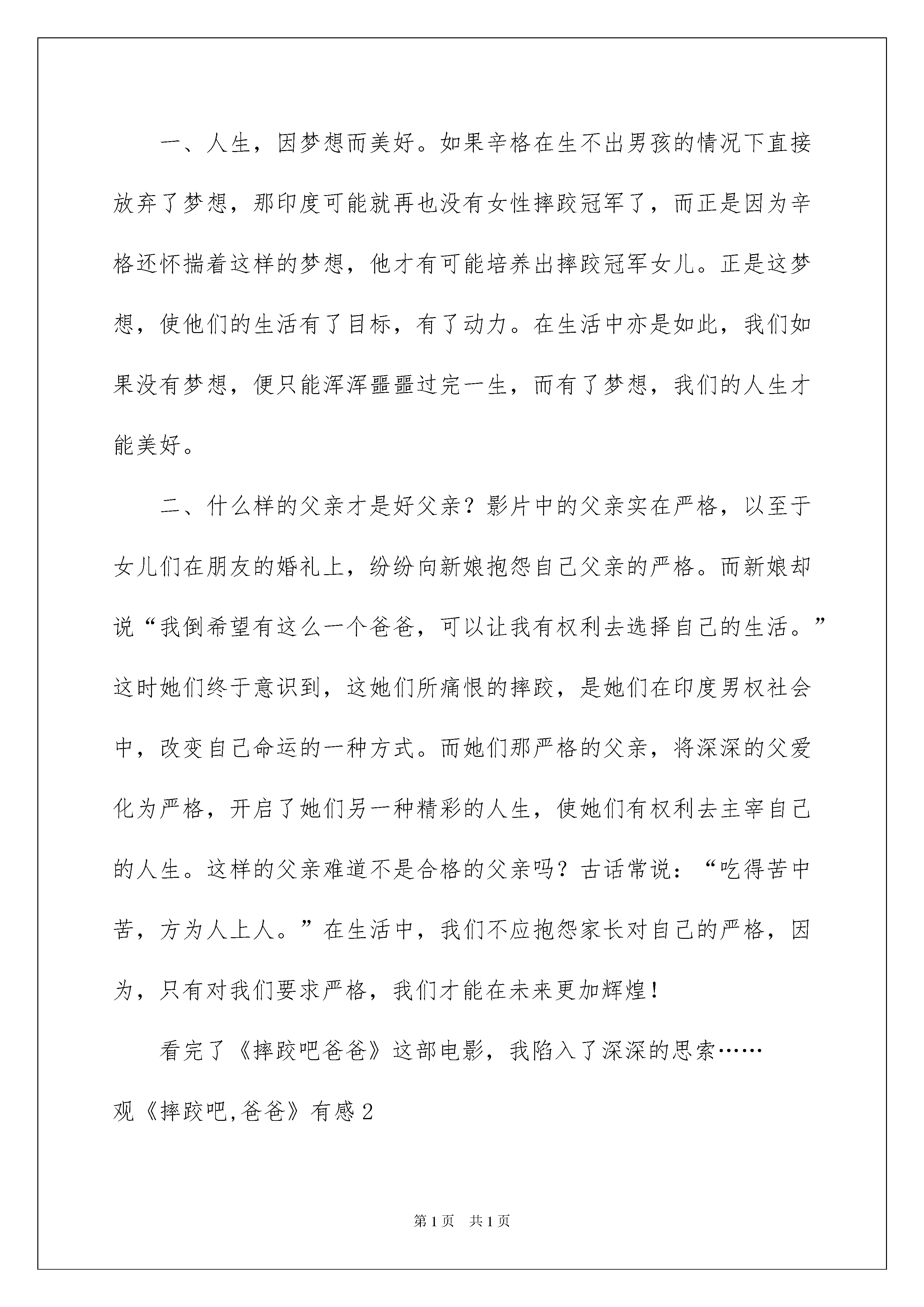 一、人生，因梦想而美好。如果辛格在生不出男孩的情况下直接放弃了梦想，那印度可能就再也没有女性摔跤冠军了，而正是因为辛格还怀揣着这样的梦想，他才有可能培养出摔跤冠军女儿。正是这梦想，使他们的生活有了目标，有了动力。在生活中亦是如此，我们如果没有梦想，便只能浑浑噩噩过完一生，而有了梦想，我们的人生才能美好。

二、什么样的父亲才是好父亲？影片中的父亲实在严格，以至于女儿们在朋友的婚礼上，纷纷向新娘抱怨自己父亲的严格。而新娘却说“我倒希望有这么一个爸爸，可以让我有权利去选择自己的生活。”这时她们终于意识到，这她们所痛恨的摔跤，是她们在印度男权社会中，改变自己命运的一种方式。而她们那严格的父亲，将深深的父爱化为严格，开启了她们另一种精彩的人生，使她们有权利去主宰自己的人生。这样的父亲难道不是合格的父亲吗？古话常说：“吃得苦中苦，方为人上人。”在生活中，我们不应抱怨家长对自己的严格，因为，只有对我们要求严格，我们才能在未来更加辉煌！

看完了《摔跤吧爸爸》这部电影，我陷入了深深的思索……

观《摔跤吧,爸爸》有感2

第1页 共1页